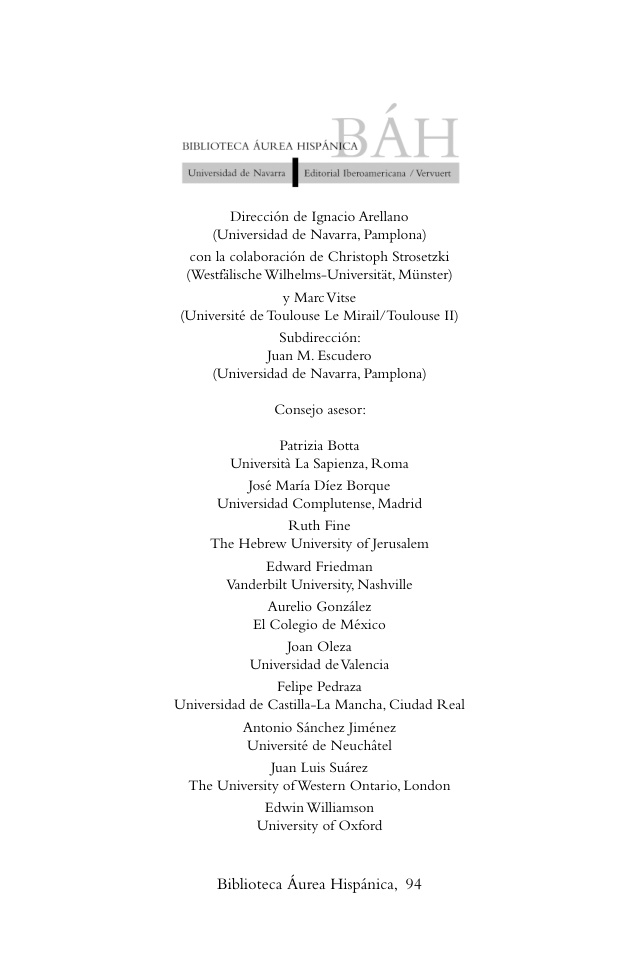 BIBLIOTECA ÁUREA HISPÁNICA BÁH
Universidad de Navarra
Editorial Iberoamericana / Vervuert

Dirección de Ignacio Arellano
(Universidad de Navarra, Pamplona)
con la colaboración de Christoph Strosetzki
(Westfälische Wilhelms-Universität, Münster)
y Marc Vitse
(Université de Toulouse Le Mirail/Toulouse II)
Subdirección:
Juan M. Escudero
(Universidad de Navarra, Pamplona)

Consejo asesor:

Patrizia Botta
Università La Sapienza, Roma
José María Díez Borque
Universidad Complutense, Madrid
Ruth Fine
The Hebrew University of Jerusalem
Edward Friedman
Vanderbilt University, Nashville
Aurelio González
El Colegio de México
Joan Oleza
Universidad de Valencia
Felipe Pedraza
Universidad de Castilla-La Mancha, Ciudad Real
Antonio Sánchez Jiménez
Université de Neuchâtel
Juan Luis Suárez
The University of Western Ontario, London
Edwin Williamson
University of Oxford

Biblioteca Áurea Hispánica, 94